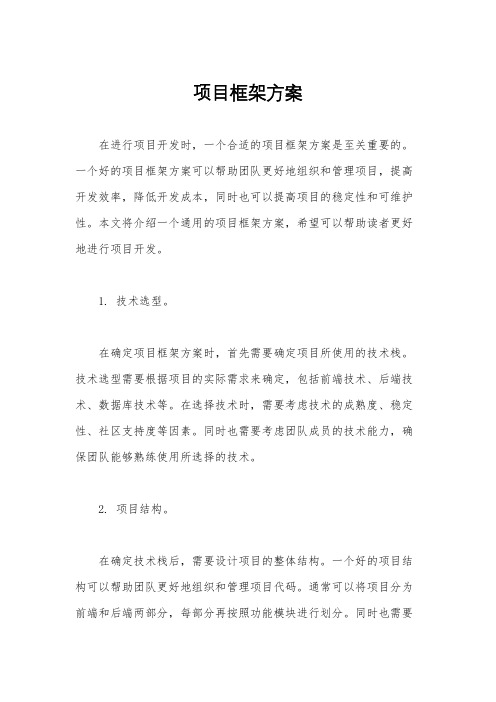 项目框架方案

在进行项目开发时，一个合适的项目框架方案是至关重要的。一个好的项目框架方案可以帮助团队更好地组织和管理项目，提高开发效率，降低开发成本，同时也可以提高项目的稳定性和可维护性。本文将介绍一个通用的项目框架方案，希望可以帮助读者更好地进行项目开发。

1. 技术选型。

在确定项目框架方案时，首先需要确定项目所使用的技术栈。技术选型需要根据项目的实际需求来确定，包括前端技术、后端技术、数据库技术等。在选择技术时，需要考虑技术的成熟度、稳定性、社区支持度等因素。同时也需要考虑团队成员的技术能力，确保团队能够熟练使用所选择的技术。

2. 项目结构。

在确定技术栈后，需要设计项目的整体结构。一个好的项目结构可以帮助团队更好地组织和管理项目代码。通常可以将项目分为前端和后端两部分，每部分再按照功能模块进行划分。同时也需要